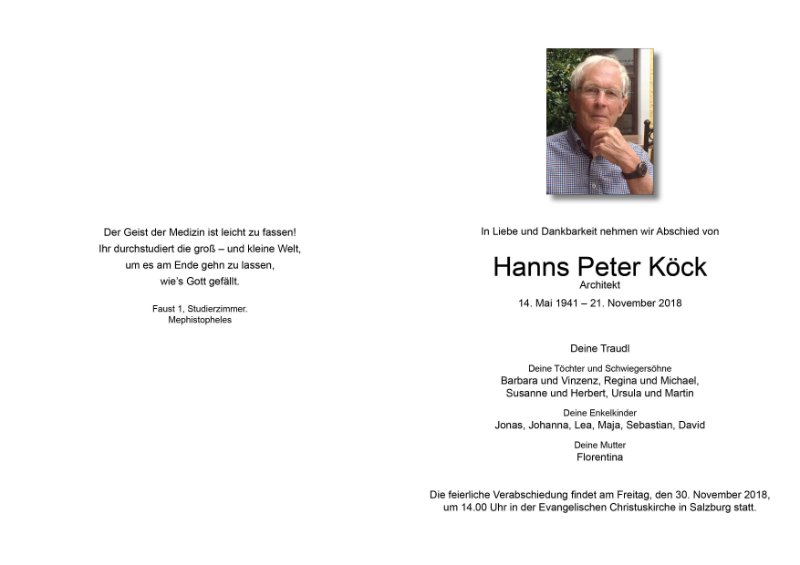 Der Geist der Medizin ist leicht zu fassen!
Ihr durchstudiert die groß – und kleine Welt,
um es am Ende gehn zu lassen,
wie's Gott gefällt.

Faust 1, Studierzimmer.
Mephistopheles

In Liebe und Dankbarkeit nehmen wir Abschied von

Hanns Peter Köck
Architekt
14. Mai 1941 – 21. November 2018

Deine Traudl

Deine Töchter und Schwiegersöhne
Barbara und Vinzenz, Regina und Michael,
Susanne und Herbert, Ursula und Martin

Deine Enkelkinder
Jonas, Johanna, Lea, Maja, Sebastian, David

Deine Mutter
Florentina

Die feierliche Verabschiedung findet am Freitag, den 30. November 2018, um 14.00 Uhr in der Evangelischen Christuskirche in Salzburg statt.